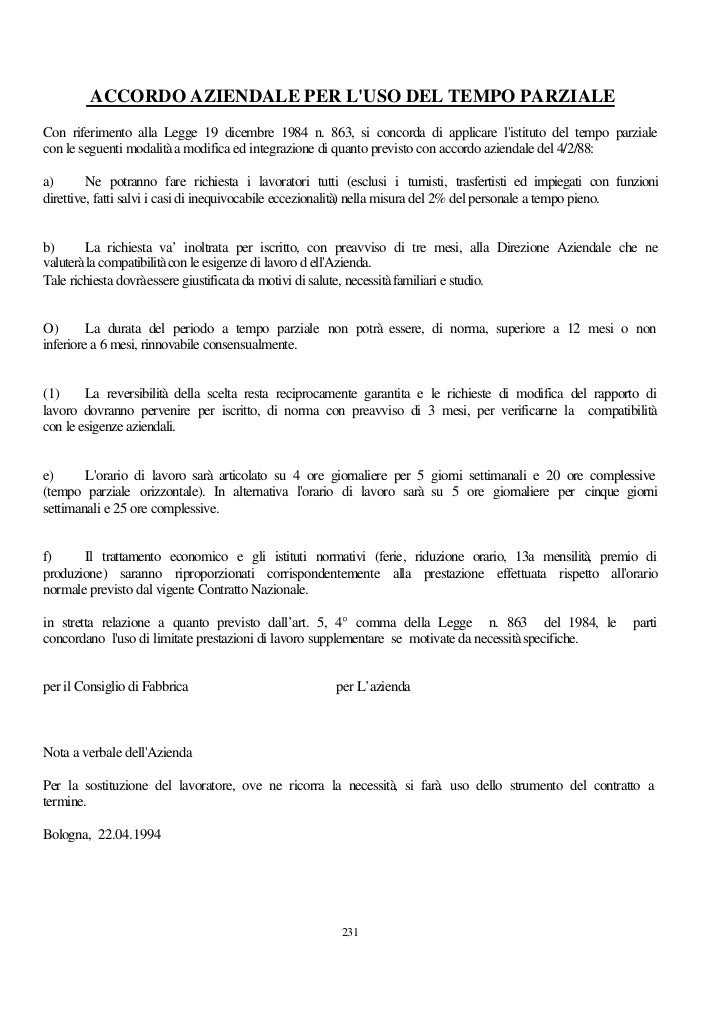 ACCORDO AZIENDALE PER L'USO DEL TEMPO PARZIALE

Con riferimento alla Legge 19 dicembre 1984 n. 863, si concorda di applicare l'istituto del tempo parziale con le seguenti modalità a modifica ed integrazione di quanto previsto con accordo aziendale del 4/2/88:

a) Ne potranno fare richiesta i lavoratori tutti (esclusi i turnisti, trasfertisti ed impiegati con funzioni direttive, fatti salvi i casi di inequivocabile eccezionalità) nella misura del 2% del personale a tempo pieno.

b) La richiesta va' inoltrata per iscritto, con preavviso di tre mesi, alla Direzione Aziendale che ne valuterà la compatibilità con le esigenze di lavoro d ell'Azienda.
Tale richiesta dovrà essere giustificata da motivi di salute, necessità familiari e studio.

O) La durata del periodo a tempo parziale non potrà essere, di norma, superiore a 12 mesi o non inferiore a 6 mesi, rinnovabile consensualmente.

(1) La reversibilità della scelta resta reciprocamente garantita e le richieste di modifica del rapporto di lavoro dovranno pervenire per iscritto, di norma con preavviso di 3 mesi, per verificarne la compatibilità con le esigenze aziendali.

e) L'orario di lavoro sarà articolato su 4 ore giornaliere per 5 giorni settimanali e 20 ore complessive (tempo parziale orizzontale). In alternativa l'orario di lavoro sarà su 5 ore giornaliere per cinque giorni settimanali e 25 ore complessive.

f) Il trattamento economico e gli istituti normativi (ferie, riduzione orario, 13a mensilità, premio di produzione) saranno riproporzionati corrispondentemente alla prestazione effettuata rispetto all'orario normale previsto dal vigente Contratto Nazionale.

in stretta relazione a quanto previsto dall'art. 5, 4° comma della Legge n. 863 del 1984, le parti concordano l'uso di limitate prestazioni di lavoro supplementare se motivate da necessità specifiche.

per il Consiglio di Fabbrica

per L'azienda

Nota a verbale dell'Azienda

Per la sostituzione del lavoratore, ove ne ricorra la necessità, si farà uso dello strumento del contratto a termine.

Bologna, 22.04.1994

231